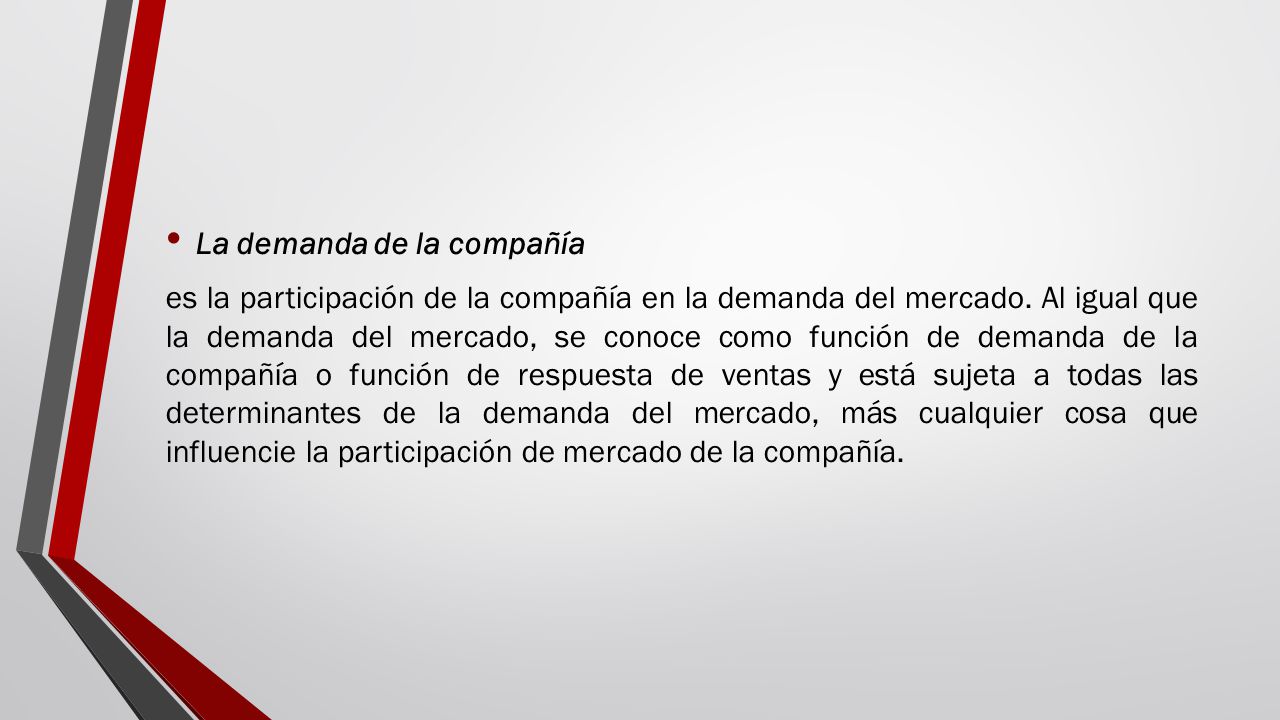 • La demanda de la compañía

es la participación de la compañía en la demanda del mercado. Al igual que la demanda del mercado, se conoce como función de demanda de la compañía o función de respuesta de ventas y está sujeta a todas las determinantes de la demanda del mercado, más cualquier cosa que influencie la participación de mercado de la compañía.